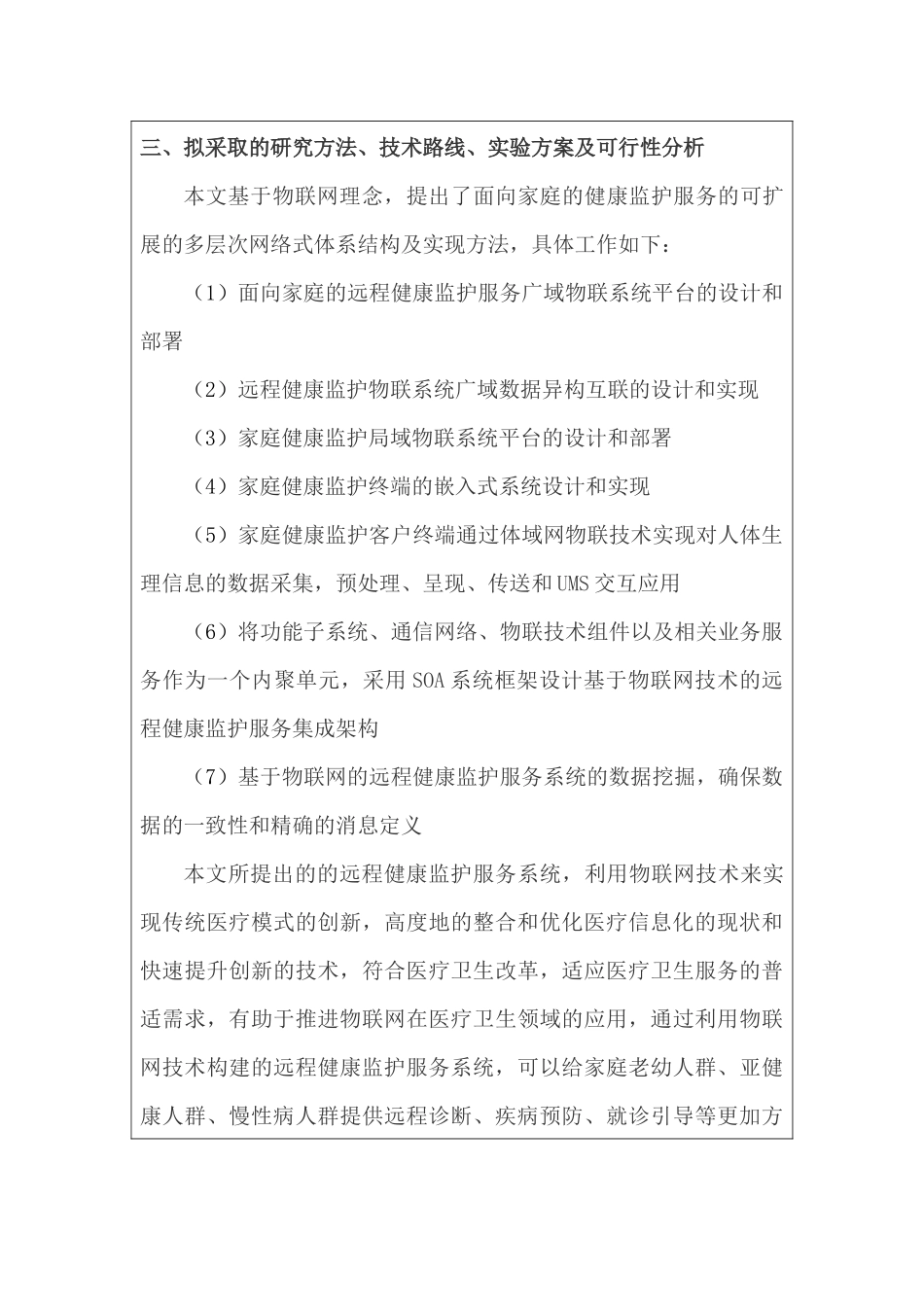 三、拟采取的研究方法、技术路线、实验方案及可行性分析

本文基于物联网理念，提出了面向家庭的健康监护服务的可扩展的多层次网络式体系结构及实现方法，具体工作如下：

（1）面向家庭的远程健康监护服务广域物联系统平台的设计和部署

（2）远程健康监护物联系统广域数据异构互联的设计和实现

（3）家庭健康监护局域物联系统平台的设计和部署

（4）家庭健康监护终端的嵌入式系统设计和实现

（5）家庭健康监护客户终端通过体域网物联技术实现对人体生理信息的数据采集，预处理、呈现、传送和UMS交互应用

（6）将功能子系统、通信网络、物联技术组件以及相关业务服务作为一个内聚单元，采用SOA系统框架设计基于物联网技术的远程健康监护服务集成架构

（7）基于物联网的远程健康监护服务系统的数据挖掘，确保数据的一致性和精确的消息定义

本文所提出的的远程健康监护服务系统，利用物联网技术来实现传统医疗模式的创新，高度地的整合和优化医疗信息化的现状和快速提升创新的技术，符合医疗卫生改革，适应医疗卫生服务的普适需求，有助于推进物联网在医疗卫生领域的应用，通过利用物联网技术构建的远程健康监护服务系统，可以给家庭老幼人群、亚健康人群、慢性病人群提供远程诊断、疾病预防、就诊引导等更加方